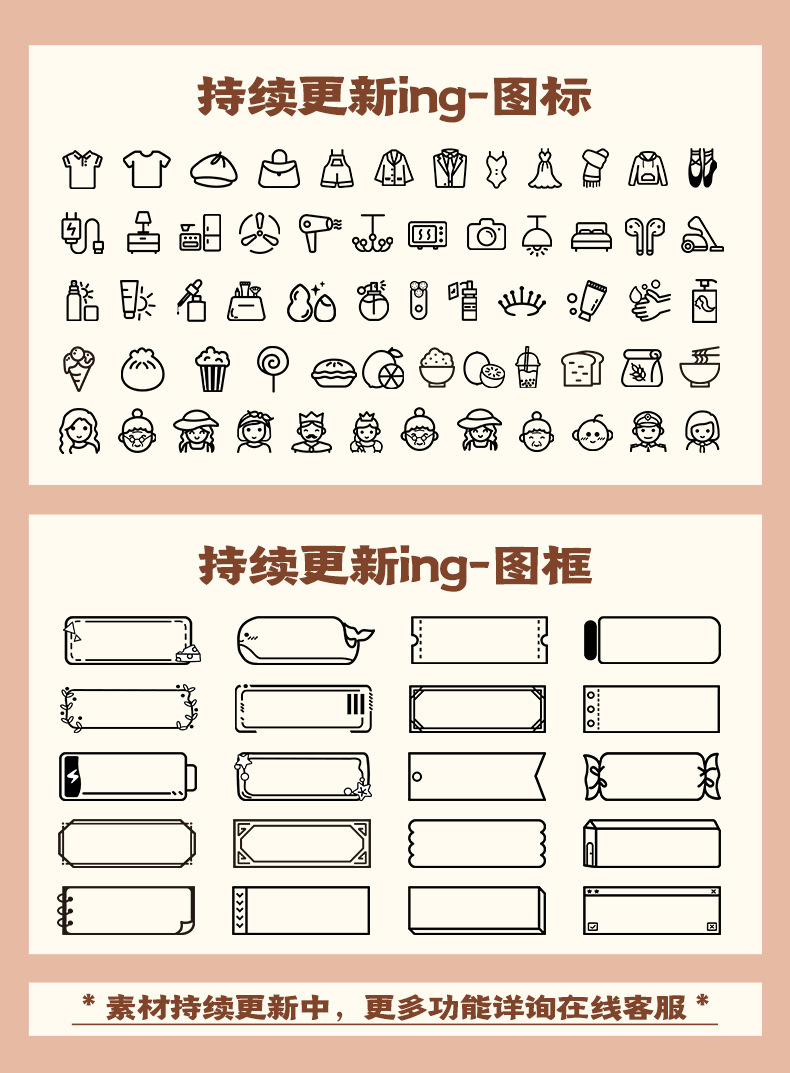 持续更新ing-图标

持续更新ing-图框

* 素材持续更新中，更多功能详询在线客服 *